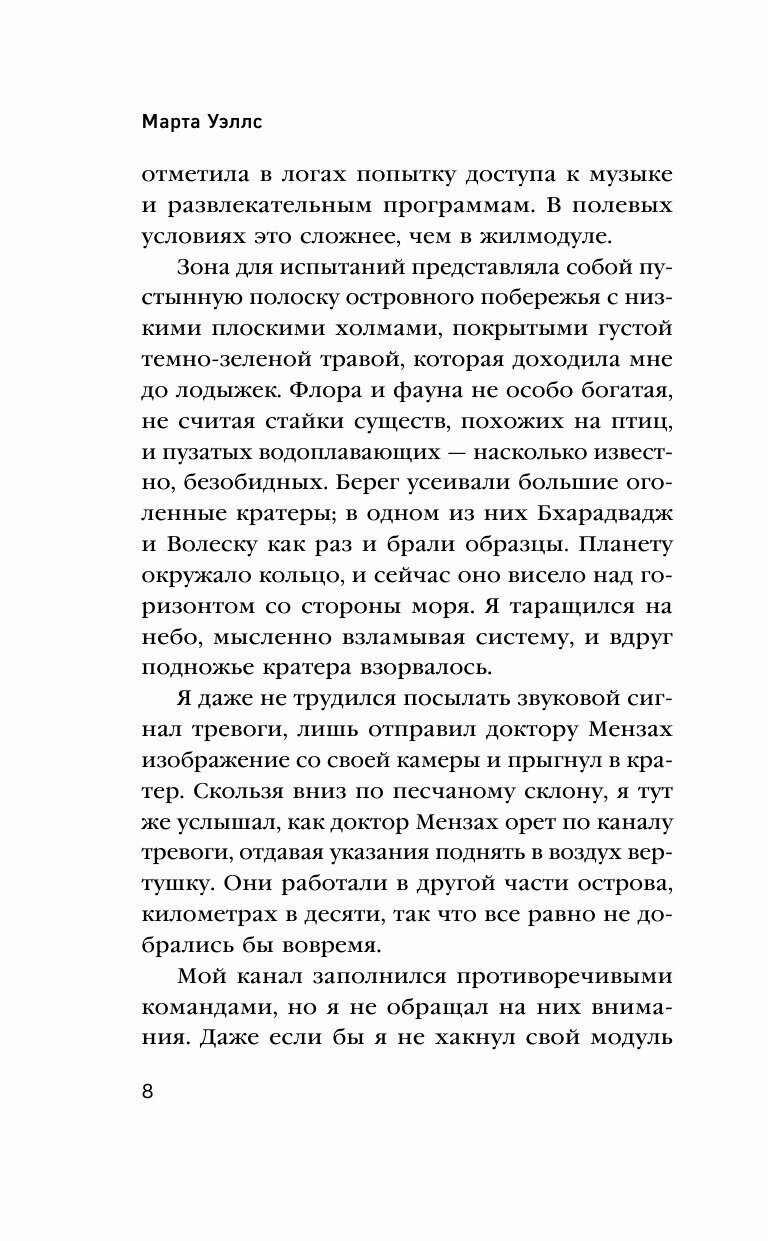 Марта Уэллс

отметила в логах попытку доступа к музыке и развлекательным программам. В полевых условиях это сложнее, чем в жилмодуле.

Зона для испытаний представляла собой пустынную полоску островного побережья с низкими плоскими холмами, покрытыми густой темно-зеленой травой, которая доходила мне до лодыжек. Флора и фауна не особо богатая, не считая стайки существ, похожих на птиц, и пузатых водоплавающих — насколько известно, безобидных. Берег усеивали большие оголенные кратеры; в одном из них Бхарадвадж и Волеску как раз и брали образцы. Планету окружало кольцо, и сейчас оно висело над горизонтом со стороны моря. Я таращился на небо, мысленно взламывая систему, и вдруг подножье кратера взорвалось.

Я даже не трудился посылать звуковой сигнал тревоги, лишь отправил доктору Мензах изображение со своей камеры и прыгнул в кратер. Скользя вниз по песчаному склону, я тут же услышал, как доктор Мензах орет по каналу тревоги, отдавая указания поднять в воздух вертушку. Они работали в другой части острова, километрах в десяти, так что все равно не добрались бы вовремя.

Мой канал заполнился противоречивыми командами, но я не обращал на них внимания. Даже если бы я не хакнул свой модуль

8